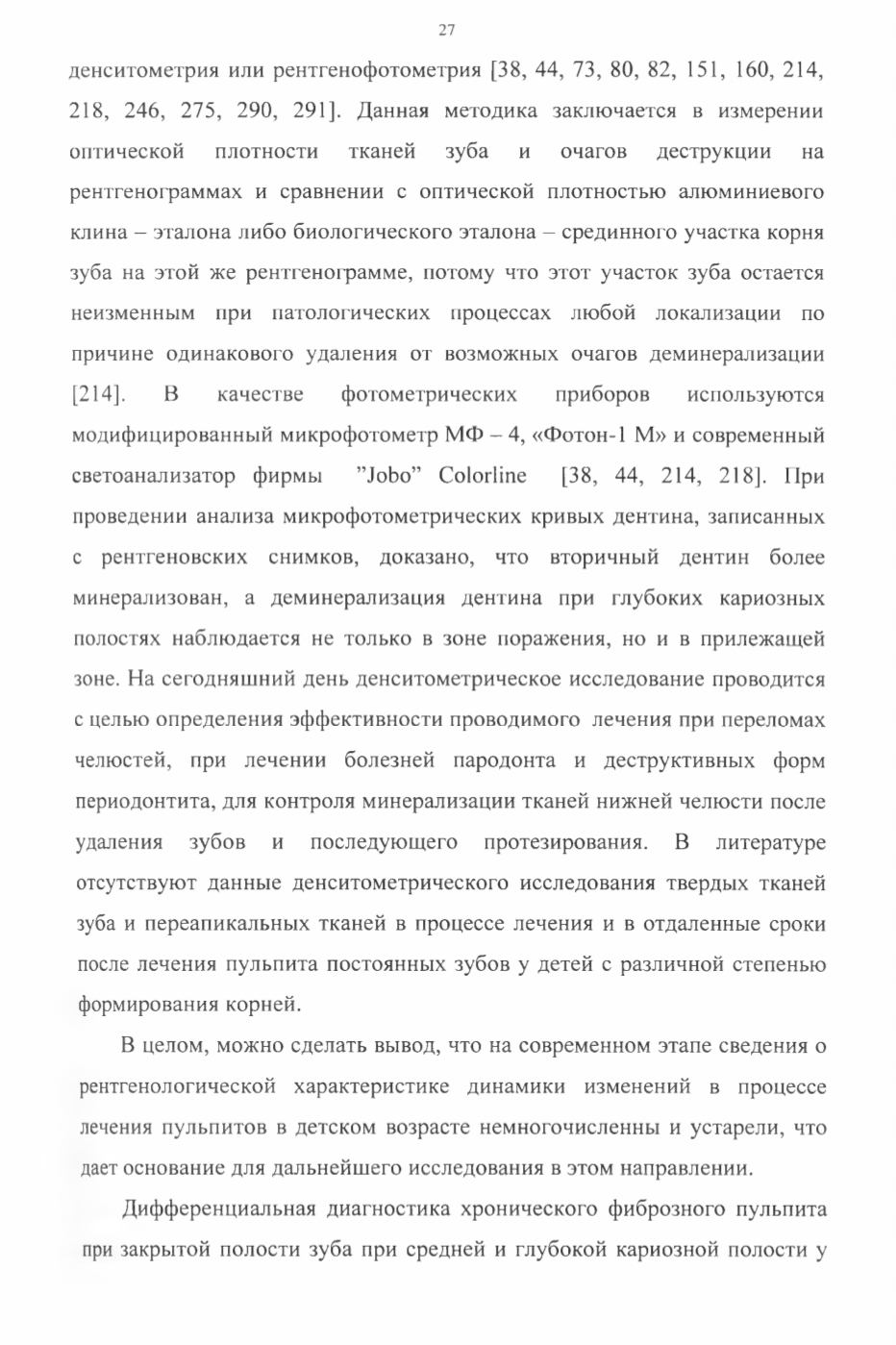 27

денситометрия или рентгенофотометрия [38, 44, 73, 80, 82, 151, 160, 214, 218, 246, 275, 290, 291]. Данная методика заключается в измерении оптической плотности тканей зуба и очагов деструкции на рентгенограммах и сравнении с оптической плотностью алюминиевого клина – эталона либо биологического эталона – срединного участка корня зуба на этой же рентгенограмме, потому что этот участок зуба остается неизменным при патологических процессах любой локализации по причине одинакового удаления от возможных очагов деминерализации [214]. В качестве фотометрических приборов используются модифицированный микрофотометр МФ – 4, «Фотон-1 М» и современный светоанализатор фирмы "Jobo" Colorline [38, 44, 214, 218]. При проведении анализа микрофотометрических кривых дентина, записанных с рентгеновских снимков, доказано, что вторичный дентин более минерализован, а деминерализация дентина при глубоких кариозных полостях наблюдается не только в зоне поражения, но и в прилежащей зоне. На сегодняшний день денситометрическое исследование проводится с целью определения эффективности проводимого лечения при переломах челюстей, при лечении болезней пародонта и деструктивных форм периодонтита, для контроля минерализации тканей нижней челюсти после удаления зубов и последующего протезирования. В литературе отсутствуют данные денситометрического исследования твердых тканей зуба и переапикальных тканей в процессе лечения и в отдаленные сроки после лечения пульпита постоянных зубов у детей с различной степенью формирования корней.

В целом, можно сделать вывод, что на современном этапе сведения о рентгенологической характеристике динамики изменений в процессе лечения пульпитов в детском возрасте немногочисленны и устарели, что дает основание для дальнейшего исследования в этом направлении.

Дифференциальная диагностика хронического фиброзного пульпита при закрытой полости зуба при средней и глубокой кариозной полости у